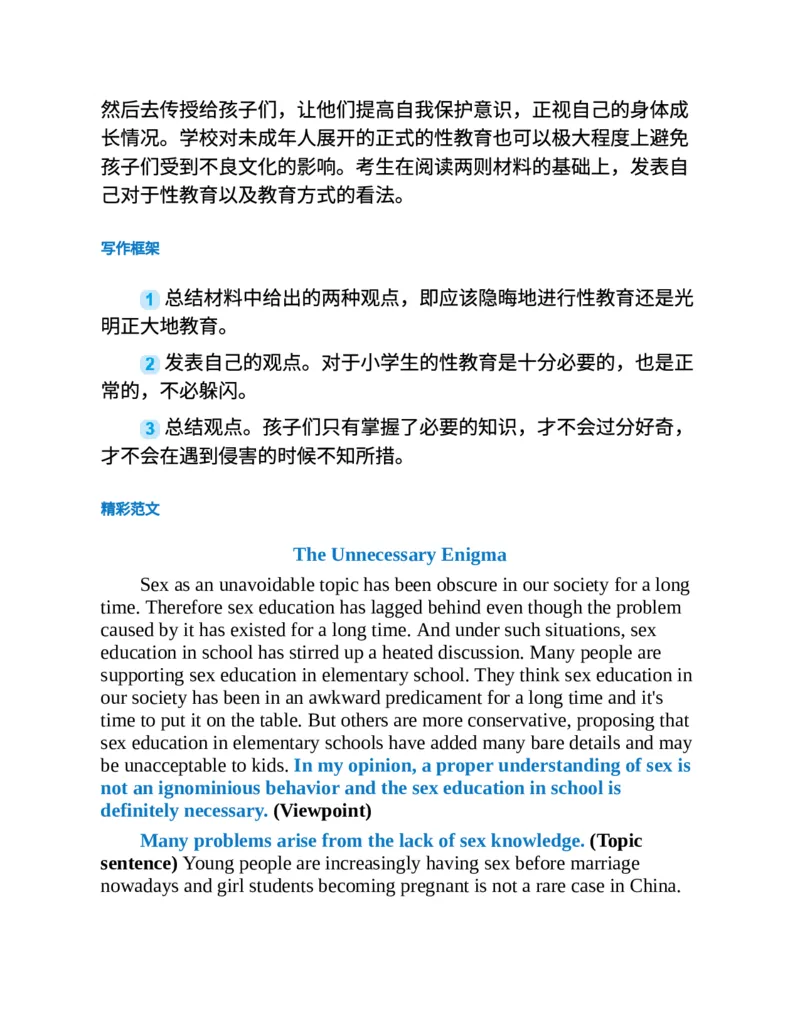 然后去传授给孩子们，让他们提高自我保护意识，正视自己的身体成长情况。学校对未成年人展开的正式的性教育也可以极大程度上避免孩子们受到不良文化的影响。考生在阅读两则材料的基础上，发表自己对于性教育以及教育方式的看法。

写作框架

1 总结材料中给出的两种观点，即应该隐晦地进行性教育还是光明正大地教育。

2 发表自己的观点。对于小学生的性教育是十分必要的，也是正常的，不必躲闪。

3 总结观点。孩子们只有掌握了必要的知识，才不会过分好奇，才不会在遇到侵害的时候不知所措。

精彩范文

The Unnecessary Enigma

Sex as an unavoidable topic has been obscure in our society for a long time. Therefore sex education has lagged behind even though the problem caused by it has existed for a long time. And under such situations, sex education in school has stirred up a heated discussion. Many people are supporting sex education in elementary school. They think sex education in our society has been in an awkward predicament for a long time and it's time to put it on the table. But others are more conservative, proposing that sex education in elementary schools have added many bare details and may be unacceptable to kids. In my opinion, a proper understanding of sex is not an ignominious behavior and the sex education in school is definitely necessary. (Viewpoint)

Many problems arise from the lack of sex knowledge. (Topic sentence) Young people are increasingly having sex before marriage nowadays and girl students becoming pregnant is not a rare case in China.